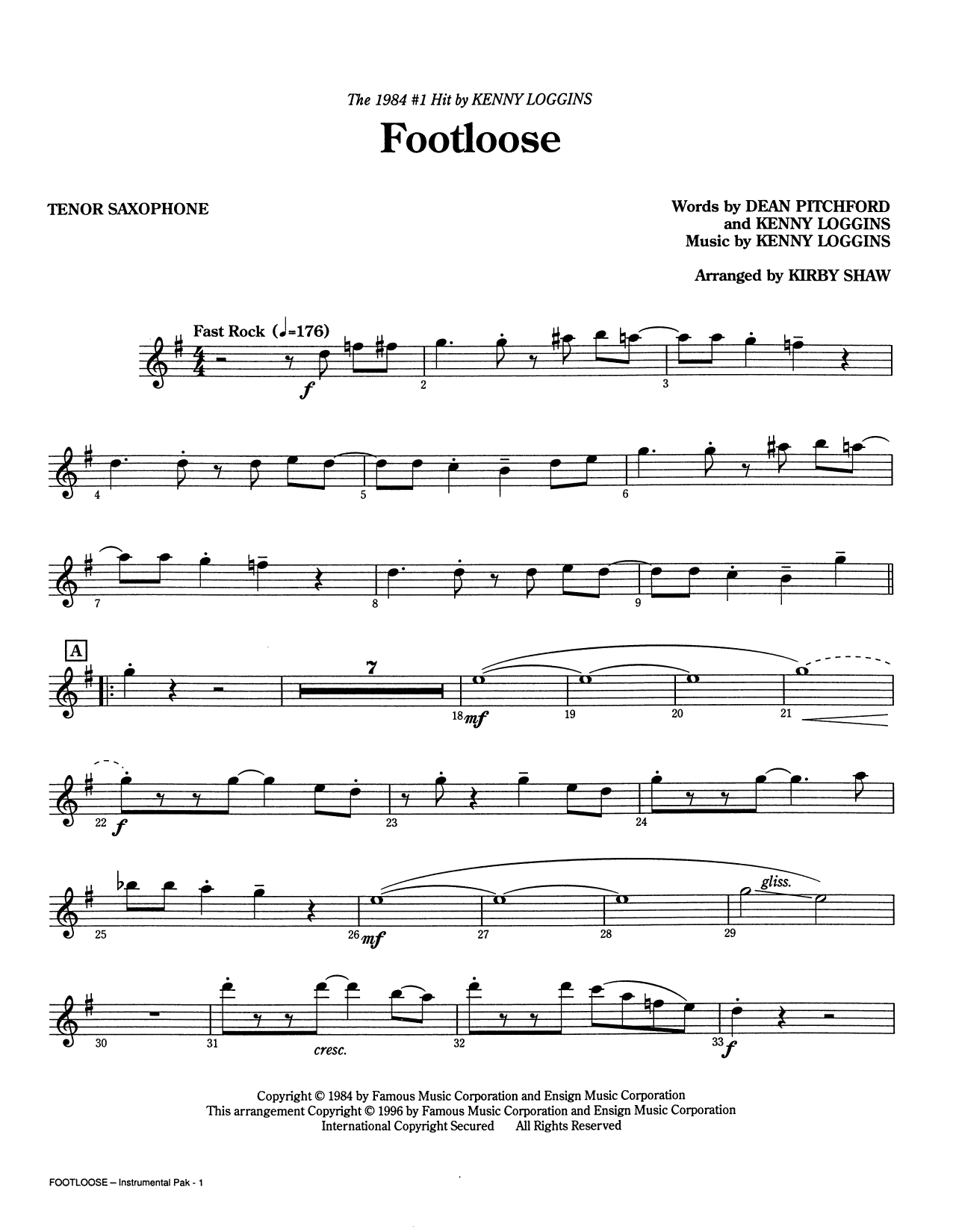 The 1984 #1 Hit by KENNY LOGGINS

Footloose

TENOR SAXOPHONE

Words by DEAN PITCHFORD
and KENNY LOGGINS
Music by KENNY LOGGINS

Arranged by KIRBY SHAW

Fast Rock (♩=176)

f

2

3

4

5

6

7

8

9

A

7

18 mf

19

20

21

22 f

23

24

25

26 mf

27

28

29

gliss.

30

31

cresc.

32

33 f

Copyright © 1984 by Famous Music Corporation and Ensign Music Corporation
This arrangement Copyright © 1996 by Famous Music Corporation and Ensign Music Corporation
International Copyright Secured All Rights Reserved

FOOTLOOSE – Instrumental Pak - 1